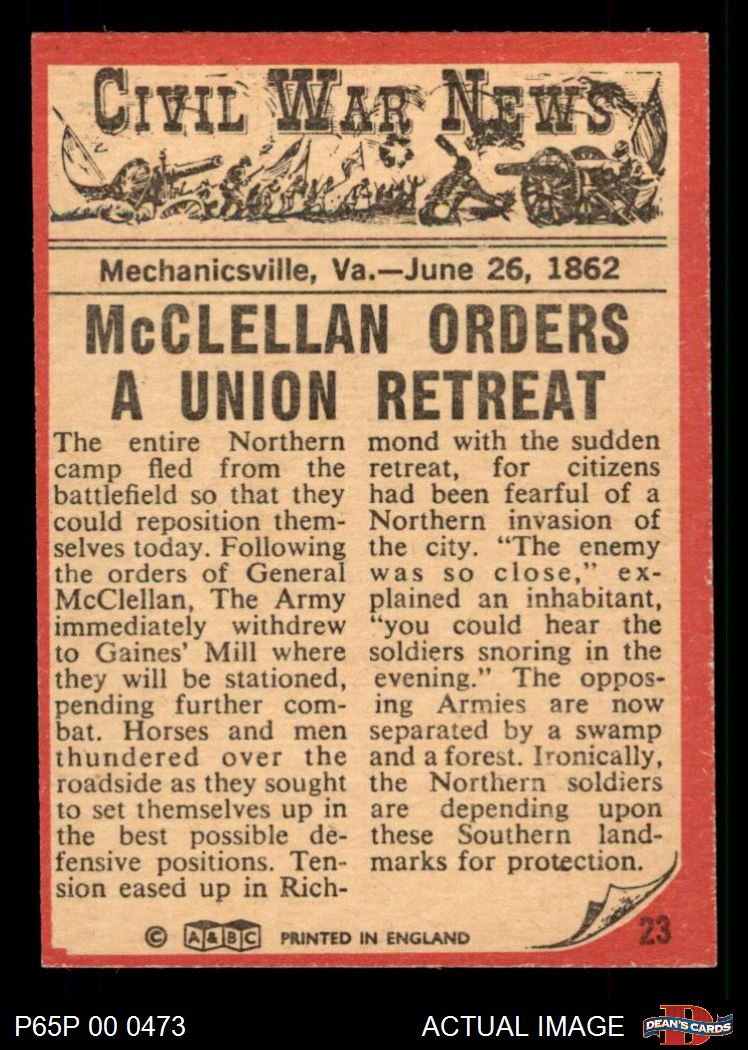 CIVIL WAR NEWS

Mechanicsville, Va.—June 26, 1862

McCLELLAN ORDERS A UNION RETREAT

The entire Northern camp fled from the battlefield so that they could reposition themselves today. Following the orders of General McClellan, The Army immediately withdrew to Gaines' Mill where they will be stationed, pending further combat. Horses and men thundered over the roadside as they sought to set themselves up in the best possible defensive positions. Tension eased up in Richmond with the sudden retreat, for citizens had been fearful of a Northern invasion of the city. "The enemy was so close," explained an inhabitant, "you could hear the soldiers snoring in the evening." The opposing Armies are now separated by a swamp and a forest. Ironically, the Northern soldiers are depending upon these Southern landmarks for protection.

© A&BC PRINTED IN ENGLAND

23

P65P 00 0473

ACTUAL IMAGE

DEAN'S CARDS